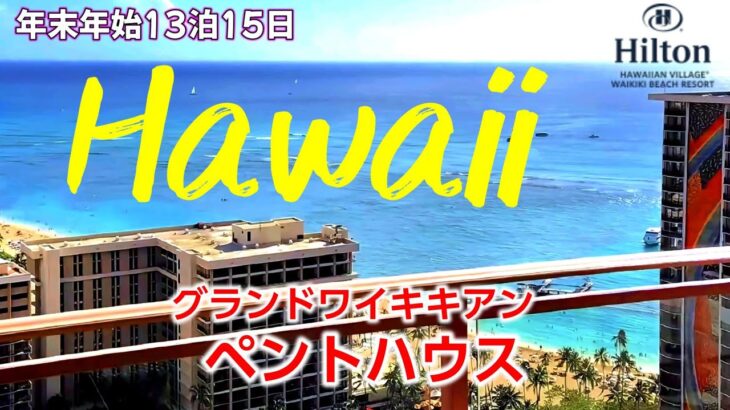 年末年始13泊15日

Hilton
HAWAIIAN VILLAGE®
WAIKIKI BEACH RESORT

Hawaii

グランドワイキキアン
ペントハウス